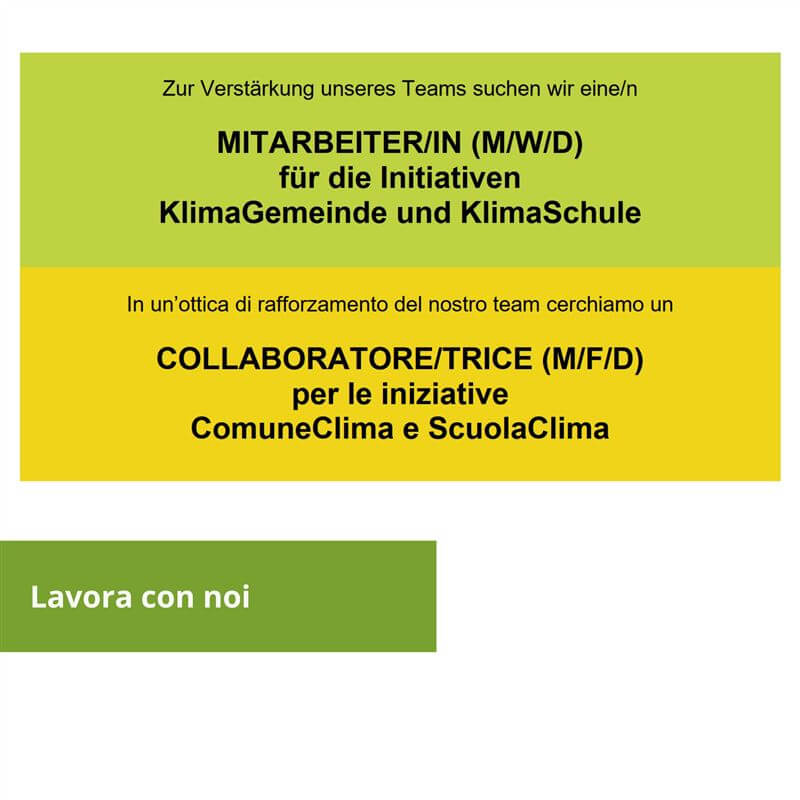 Zur Verstärkung unseres Teams suchen wir eine/n

MITARBEITER/IN (M/W/D)
für die Initiativen
KlimaGemeinde und KlimaSchule

In un'ottica di rafforzamento del nostro team cerchiamo un

COLLABORATORE/TRICE (M/F/D)
per le iniziative
ComuneClima e ScuolaClima

Lavora con noi